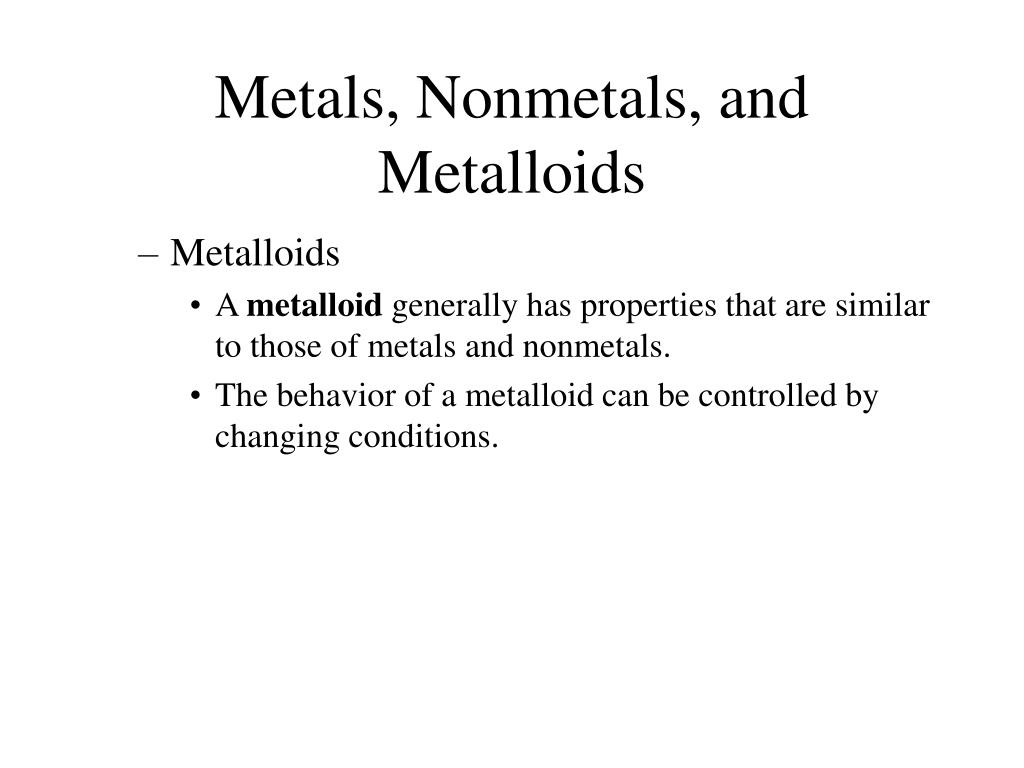 Metals, Nonmetals, and Metalloids

– Metalloids

• A metalloid generally has properties that are similar to those of metals and nonmetals.

• The behavior of a metalloid can be controlled by changing conditions.